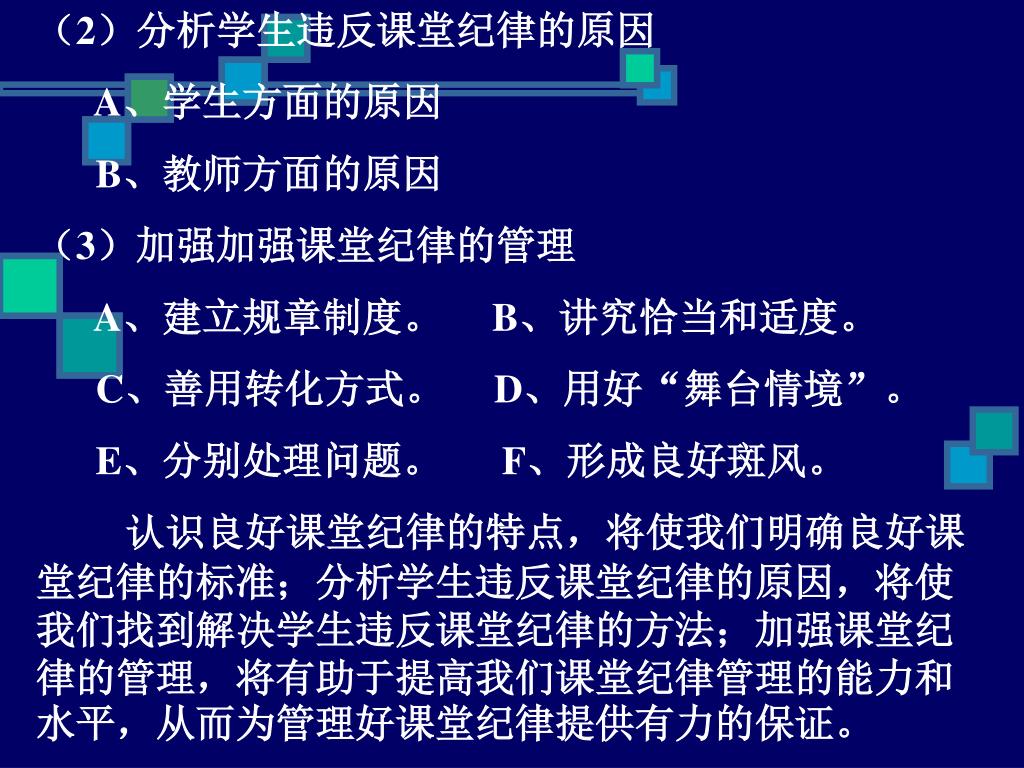 （2）分析学生违反课堂纪律的原因

A、学生方面的原因

B、教师方面的原因

（3）加强加强课堂纪律的管理

A、建立规章制度。 B、讲究恰当和适度。

C、善用转化方式。 D、用好“舞台情境”。

E、分别处理问题。 F、形成良好斑风。

认识良好课堂纪律的特点，将使我们明确良好课堂纪律的标准；分析学生违反课堂纪律的原因，将使我们找到解决学生违反课堂纪律的方法；加强课堂纪律的管理，将有助于提高我们课堂纪律管理的能力和水平，从而为管理好课堂纪律提供有力的保证。